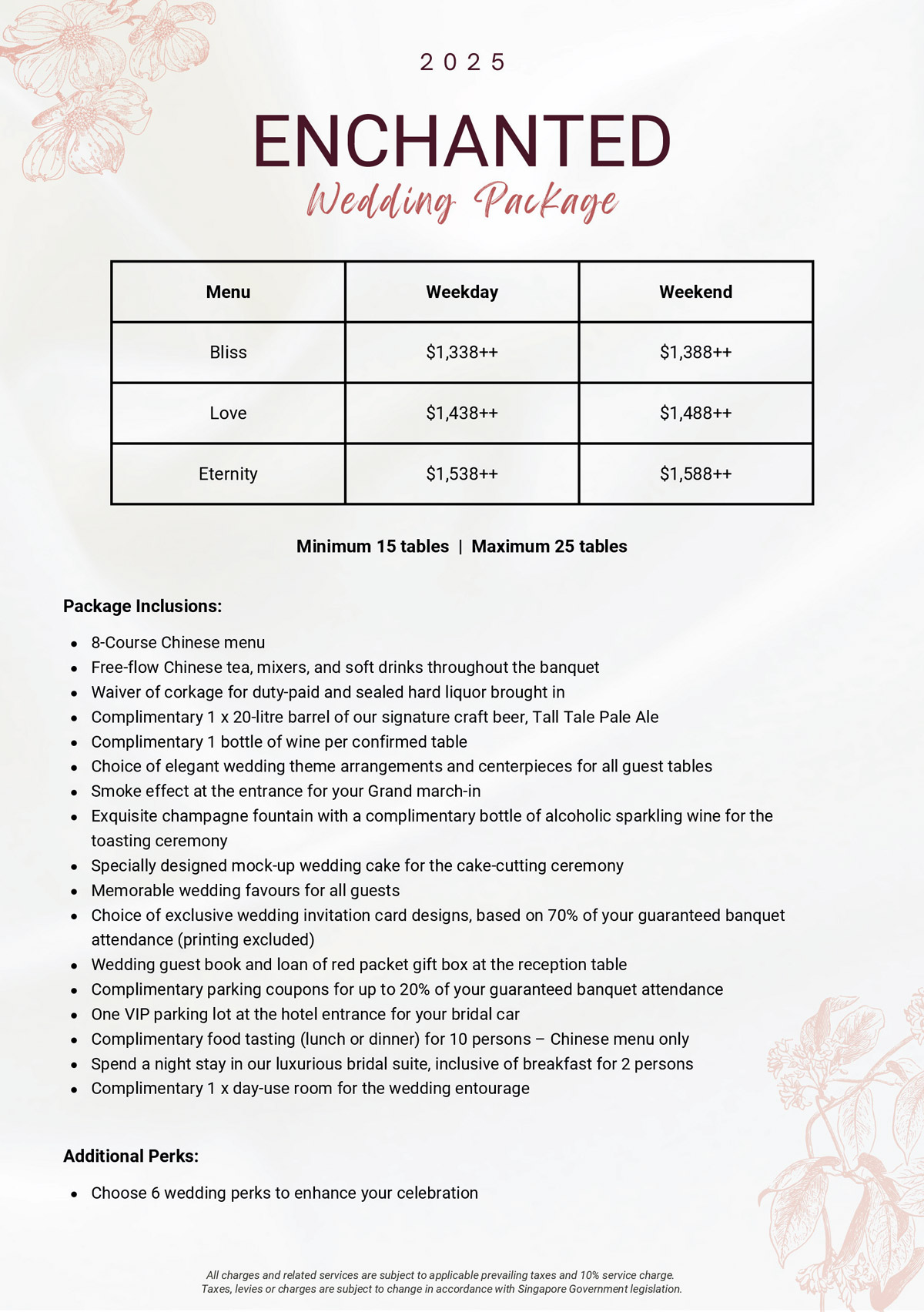 2025

ENCHANTED

Wedding Package

| Menu | Weekday | Weekend |
|---|---|---|
| Bliss | $1,338++ | $1,388++ |
| Love | $1,438++ | $1,488++ |
| Eternity | $1,538++ | $1,588++ |

Minimum 15 tables | Maximum 25 tables

Package Inclusions:

• 8-Course Chinese menu
• Free-flow Chinese tea, mixers, and soft drinks throughout the banquet
• Waiver of corkage for duty-paid and sealed hard liquor brought in
• Complimentary 1 x 20-litre barrel of our signature craft beer, Tall Tale Pale Ale
• Complimentary 1 bottle of wine per confirmed table
• Choice of elegant wedding theme arrangements and centerpieces for all guest tables
• Smoke effect at the entrance for your Grand march-in
• Exquisite champagne fountain with a complimentary bottle of alcoholic sparkling wine for the toasting ceremony
• Specially designed mock-up wedding cake for the cake-cutting ceremony
• Memorable wedding favours for all guests
• Choice of exclusive wedding invitation card designs, based on 70% of your guaranteed banquet attendance (printing excluded)
• Wedding guest book and loan of red packet gift box at the reception table
• Complimentary parking coupons for up to 20% of your guaranteed banquet attendance
• One VIP parking lot at the hotel entrance for your bridal car
• Complimentary food tasting (lunch or dinner) for 10 persons – Chinese menu only
• Spend a night stay in our luxurious bridal suite, inclusive of breakfast for 2 persons
• Complimentary 1 x day-use room for the wedding entourage

Additional Perks:

• Choose 6 wedding perks to enhance your celebration

All charges and related services are subject to applicable prevailing taxes and 10% service charge.
Taxes, levies or charges are subject to change in accordance with Singapore Government legislation.